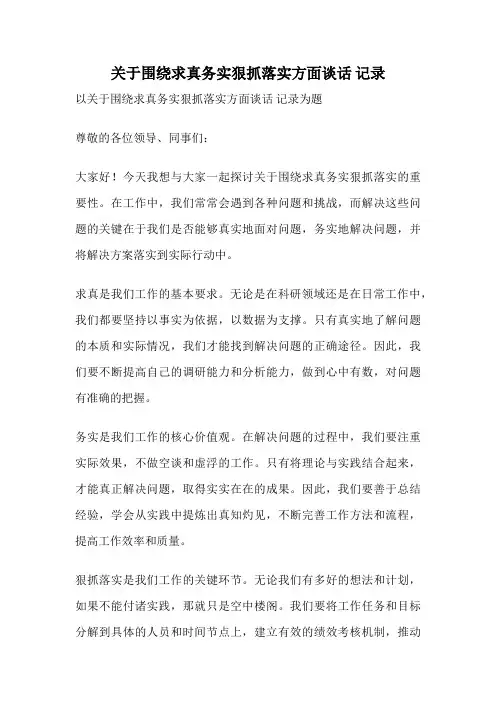 关于围绕求真务实狠抓落实方面谈话 记录

以关于围绕求真务实狠抓落实方面谈话 记录为题

尊敬的各位领导、同事们:

大家好！今天我想与大家一起探讨关于围绕求真务实狠抓落实的重要性。在工作中，我们常常会遇到各种问题和挑战，而解决这些问题的关键在于我们是否能够真实地面对问题，务实地解决问题，并将解决方案落实到实际行动中。

求真是我们工作的基本要求。无论是在科研领域还是在日常工作中，我们都要坚持以事实为依据，以数据为支撑。只有真实地了解问题的本质和实际情况，我们才能找到解决问题的正确途径。因此，我们要不断提高自己的调研能力和分析能力，做到心中有数，对问题有准确的把握。

务实是我们工作的核心价值观。在解决问题的过程中，我们要注重实际效果，不做空谈和虚浮的工作。只有将理论与实践结合起来，才能真正解决问题，取得实实在在的成果。因此，我们要善于总结经验，学会从实践中提炼出真知灼见，不断完善工作方法和流程，提高工作效率和质量。

狠抓落实是我们工作的关键环节。无论我们有多好的想法和计划，如果不能付诸实践，那就只是空中楼阁。我们要将工作任务和目标分解到具体的人员和时间节点上，建立有效的绩效考核机制，推动